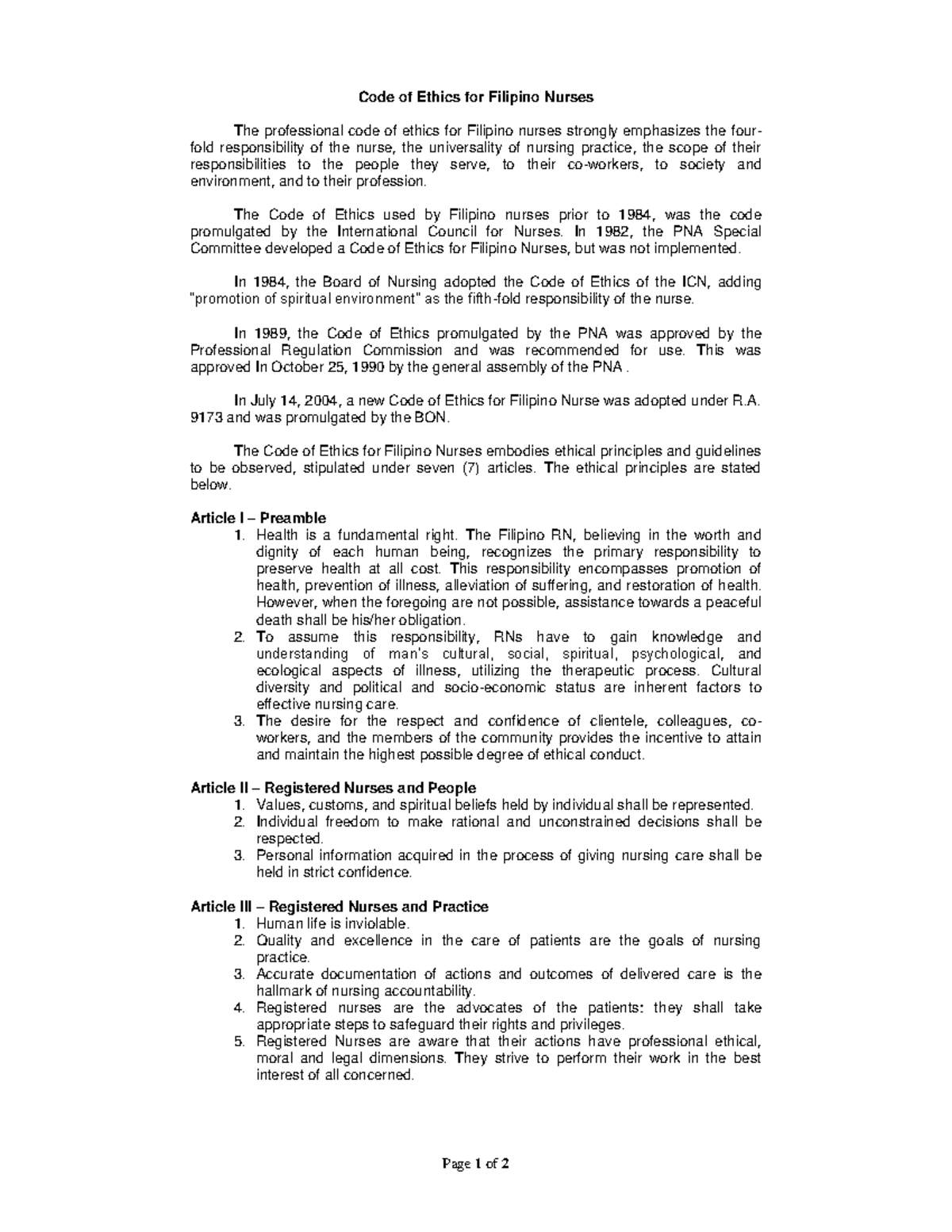 Code of Ethics for Filipino Nurses

The professional code of ethics for Filipino nurses strongly emphasizes the four-fold responsibility of the nurse, the universality of nursing practice, the scope of their responsibilities to the people they serve, to their co-workers, to society and environment, and to their profession.

The Code of Ethics used by Filipino nurses prior to 1984, was the code promulgated by the International Council for Nurses. In 1982, the PNA Special Committee developed a Code of Ethics for Filipino Nurses, but was not implemented.

In 1984, the Board of Nursing adopted the Code of Ethics of the ICN, adding "promotion of spiritual environment" as the fifth-fold responsibility of the nurse.

In 1989, the Code of Ethics promulgated by the PNA was approved by the Professional Regulation Commission and was recommended for use. This was approved In October 25, 1990 by the general assembly of the PNA .

In July 14, 2004, a new Code of Ethics for Filipino Nurse was adopted under R.A. 9173 and was promulgated by the BON.

The Code of Ethics for Filipino Nurses embodies ethical principles and guidelines to be observed, stipulated under seven (7) articles. The ethical principles are stated below.

Article I – Preamble
1. Health is a fundamental right. The Filipino RN, believing in the worth and dignity of each human being, recognizes the primary responsibility to preserve health at all cost. This responsibility encompasses promotion of health, prevention of illness, alleviation of suffering, and restoration of health. However, when the foregoing are not possible, assistance towards a peaceful death shall be his/her obligation.
2. To assume this responsibility, RNs have to gain knowledge and understanding of man's cultural, social, spiritual, psychological, and ecological aspects of illness, utilizing the therapeutic process. Cultural diversity and political and socio-economic status are inherent factors to effective nursing care.
3. The desire for the respect and confidence of clientele, colleagues, co-workers, and the members of the community provides the incentive to attain and maintain the highest possible degree of ethical conduct.

Article II – Registered Nurses and People
1. Values, customs, and spiritual beliefs held by individual shall be represented.
2. Individual freedom to make rational and unconstrained decisions shall be respected.
3. Personal information acquired in the process of giving nursing care shall be held in strict confidence.

Article III – Registered Nurses and Practice
1. Human life is inviolable.
2. Quality and excellence in the care of patients are the goals of nursing practice.
3. Accurate documentation of actions and outcomes of delivered care is the hallmark of nursing accountability.
4. Registered nurses are the advocates of the patients: they shall take appropriate steps to safeguard their rights and privileges.
5. Registered Nurses are aware that their actions have professional ethical, moral and legal dimensions. They strive to perform their work in the best interest of all concerned.

Page 1 of 2